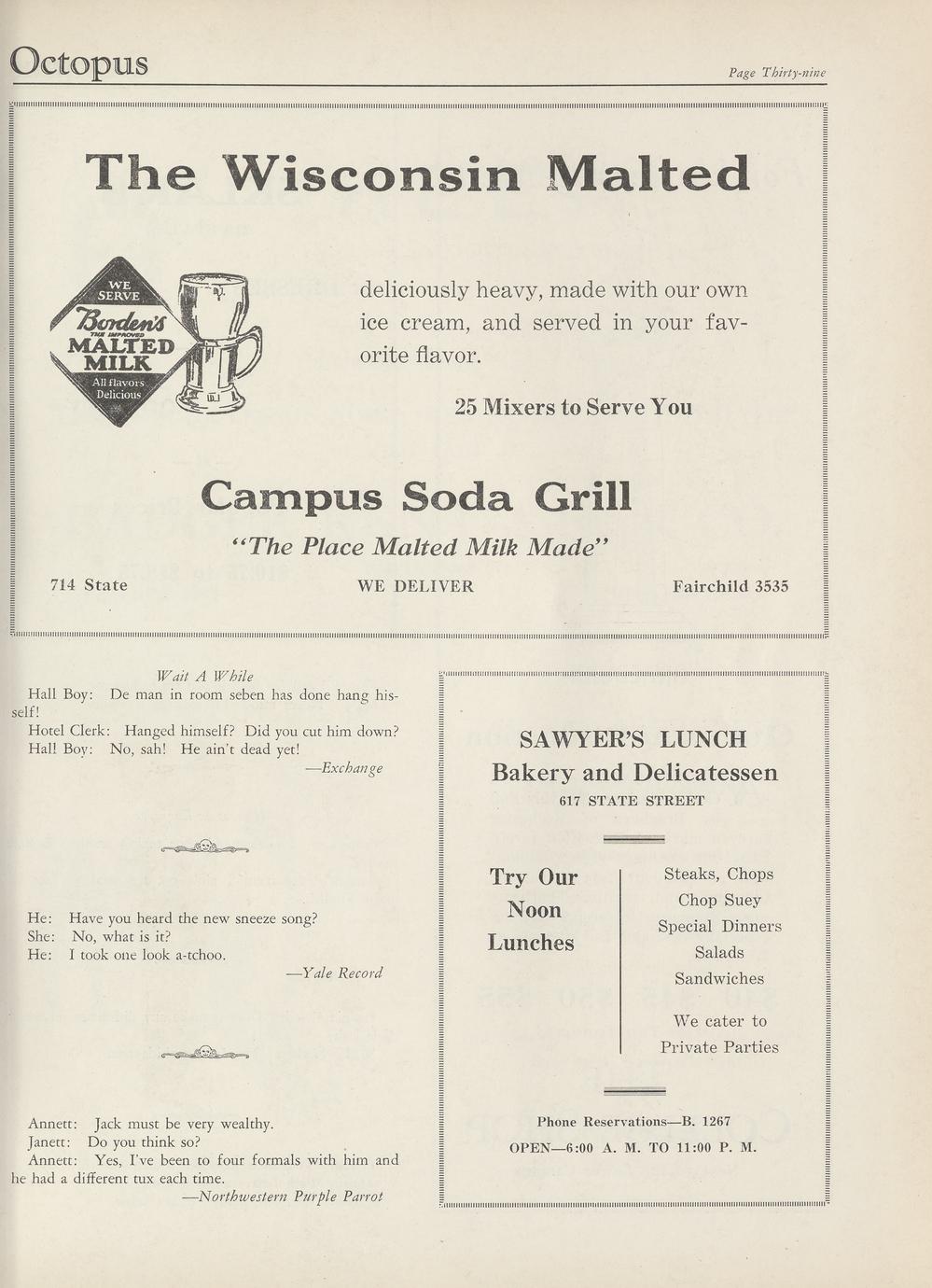 Octopus

Page Thirty-nine

The Wisconsin Malted

WE SERVE Borden's THE IMPROVED MALTED MILK All flavors Delicious

deliciously heavy, made with our own ice cream, and served in your favorite flavor.

25 Mixers to Serve You

Campus Soda Grill

"The Place Malted Milk Made"

714 State

WE DELIVER

Fairchild 3535

Wait A While

Hall Boy: De man in room seben has done hang hisself!

Hotel Clerk: Hanged himself? Did you cut him down?

Hall Boy: No, sah! He ain't dead yet!

—Exchange

He: Have you heard the new sneeze song?

She: No, what is it?

He: I took one look a-tchoo.

—Yale Record

Annett: Jack must be very wealthy.

Janett: Do you think so?

Annett: Yes, I've been to four formals with him and he had a different tux each time.

—Northwestern Purple Parrot

SAWYER'S LUNCH

Bakery and Delicatessen

617 STATE STREET

Try Our Noon Lunches

Steaks, Chops
Chop Suey
Special Dinners
Salads
Sandwiches

We cater to Private Parties

Phone Reservations—B. 1267

OPEN—6:00 A. M. TO 11:00 P. M.